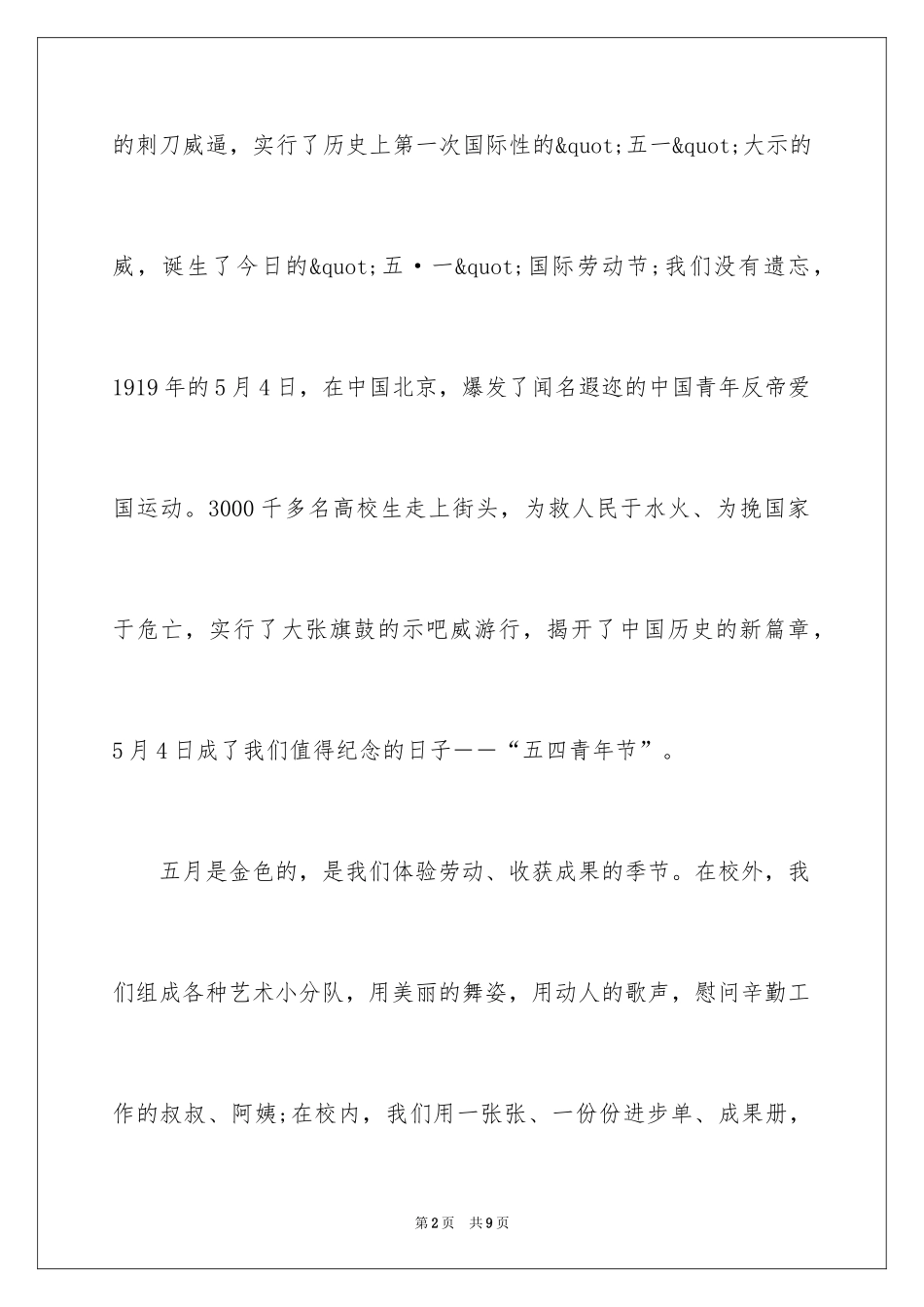 的刺刀威逼，实行了历史上第一次国际性的&quot;五一&quot;大示的威，诞生了今日的&quot;五·一&quot;国际劳动节;我们没有遗忘，1919年的5月4日，在中国北京，爆发了闻名遐迩的中国青年反帝爱国运动。3000千多名高校生走上街头，为救人民于水火、为挽国家于危亡，实行了大张旗鼓的示吧威游行，揭开了中国历史的新篇章，5月4日成了我们值得纪念的日子——“五四青年节”。

五月是金色的，是我们体验劳动、收获成果的季节。在校外，我们组成各种艺术小分队，用美丽的舞姿，用动人的歌声，慰问辛勤工作的叔叔、阿姨;在校内，我们用一张张、一份份进步单、成果册，

第2页 共9页